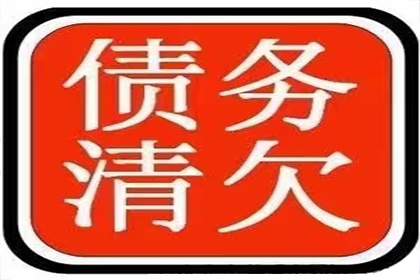 债务
清欠